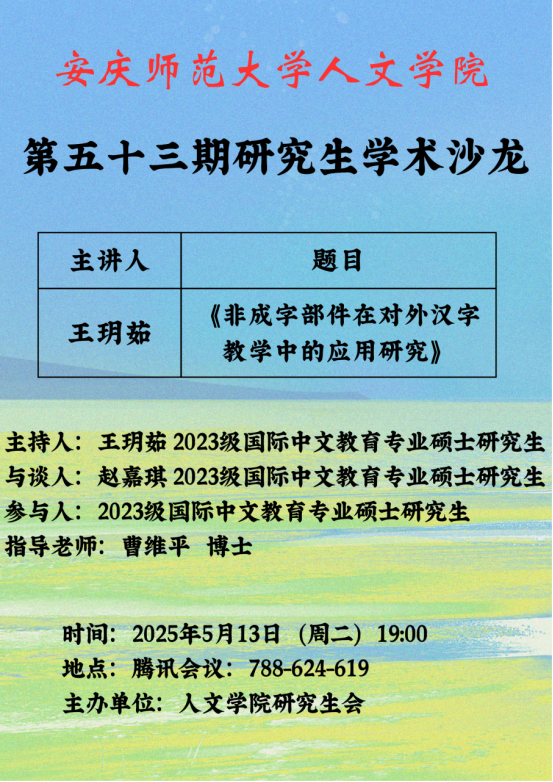 安庆师范大学人文学院

第五十三期研究生学术沙龙

| 主讲人 | 题目 |
|---|---|
| 王玥茹 | 《非成字部件在对外汉字教学中的应用研究》 |

主持人：王玥茹 2023级国际中文教育专业硕士研究生
与谈人：赵嘉琪 2023级国际中文教育专业硕士研究生
参与人：2023级国际中文教育专业硕士研究生
指导老师：曹维平 博士

时间：2025年5月13日（周二）19:00
地点：腾讯会议：788-624-619
主办单位：人文学院研究生会